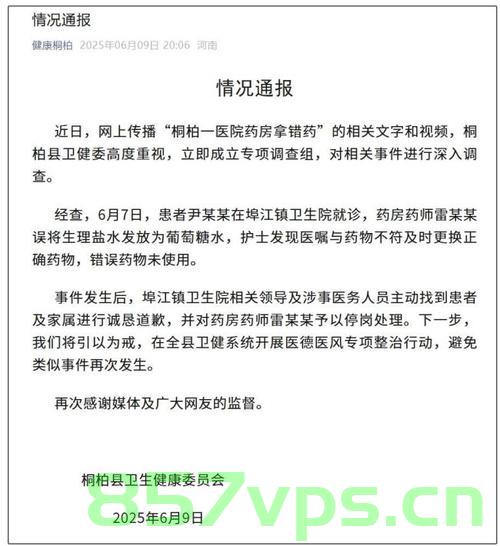 情况通报

健康桐柏 2025年06月09日 20:06 河南

情况通报

近日，网上传播“桐柏一医院药房拿错药”的相关文字和视频，桐柏县卫健委高度重视，立即成立专项调查组，对相关事件进行深入调查。

经查，6月7日，患者尹某某在埠江镇卫生院就诊，药房药师雷某某误将生理盐水发放为葡萄糖水，护士发现医嘱与药物不符及时更换正确药物，错误药物未使用。

事件发生后，埠江镇卫生院相关领导及涉事医务人员主动找到患者及家属进行诚恳道歉，并对药房药师雷某某予以停岗处理。下一步，我们将引以为戒，在全县卫健系统开展医德医风专项整治行动，避免类似事件再次发生。

再次感谢媒体及广大网友的监督。

桐柏县卫生健康委员会

2025年6月9日

857vps.cn